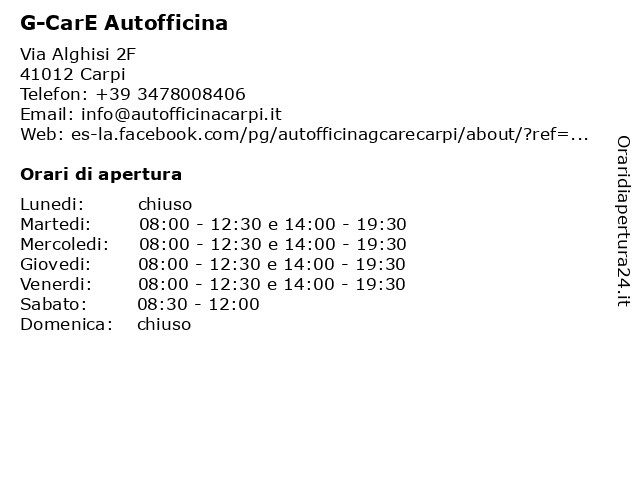 G-CarE Autofficina

Via Alghisi 2F
41012 Carpi
Telefon: +39 3478008406
Email: info@autofficinacarpi.it
Web: es-la.facebook.com/pg/autofficinagcarecarpi/about/?ref=...

Orari di apertura

| | |
|---|---|
| Lunedi: | chiuso |
| Martedi: | 08:00 - 12:30 e 14:00 - 19:30 |
| Mercoledi: | 08:00 - 12:30 e 14:00 - 19:30 |
| Giovedi: | 08:00 - 12:30 e 14:00 - 19:30 |
| Venerdi: | 08:00 - 12:30 e 14:00 - 19:30 |
| Sabato: | 08:30 - 12:00 |
| Domenica: | chiuso |

Oraridiapertura24.it